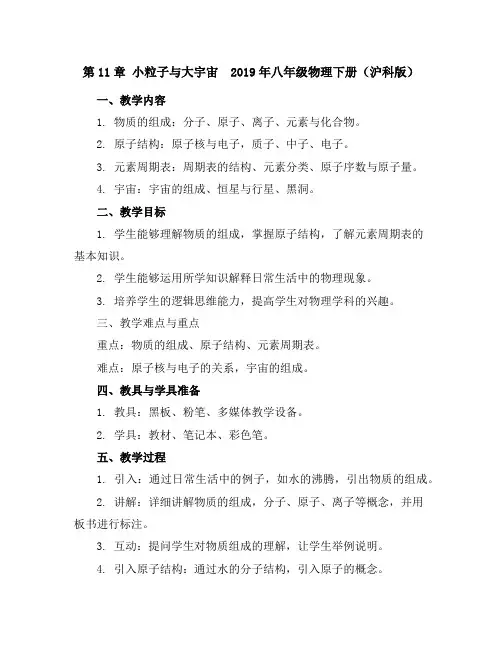 第 11 章 小粒子与大宇宙 2019 年八年级物理下册（沪科版）

一、教学内容

1. 物质的组成：分子、原子、离子、元素与化合物。

2. 原子结构：原子核与电子，质子、中子、电子。

3. 元素周期表：周期表的结构、元素分类、原子序数与原子量。

4. 宇宙：宇宙的组成、恒星与行星、黑洞。

二、教学目标

1. 学生能够理解物质的组成，掌握原子结构，了解元素周期表的基本知识。

2. 学生能够运用所学知识解释日常生活中的物理现象。

3. 培养学生的逻辑思维能力，提高学生对物理学科的兴趣。

三、教学难点与重点

重点：物质的组成、原子结构、元素周期表。

难点：原子核与电子的关系，宇宙的组成。

四、教具与学具准备

1. 教具：黑板、粉笔、多媒体教学设备。

2. 学具：教材、笔记本、彩色笔。

五、教学过程

1. 引入：通过日常生活中的例子，如水的沸腾，引出物质的组成。

2. 讲解：详细讲解物质的组成，分子、原子、离子等概念，并用板书进行标注。

3. 互动：提问学生对物质组成的理解，让学生举例说明。

4. 引入原子结构：通过水的分子结构，引入原子的概念。